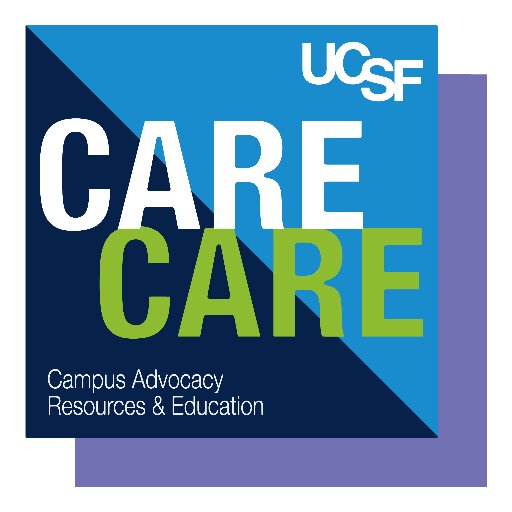 UCSF

CARE
CARE

Campus Advocacy
Resources & Education